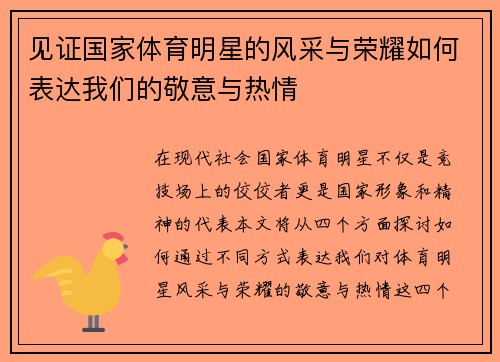 见证国家体育明星的风采与荣耀如何表达我们的敬意与热情

在现代社会国家体育明星不仅是竞技场上的佼佼者更是国家形象和精神的代表本文将从四个方面探讨如何通过不同方式表达我们对体育明星风采与荣耀的敬意与热情这四个